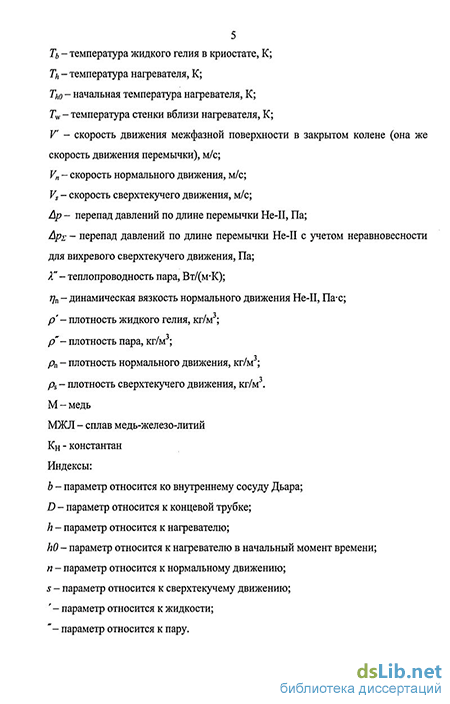 5

$T_b$ – температура жидкого гелия в криостате, К;

$T_h$ – температура нагревателя, К;

$T_{h0}$ – начальная температура нагревателя, К;

$T_w$ – температура стенки вблизи нагревателя, К;

$V''$ – скорость движения межфазной поверхности в закрытом колене (она же скорость движения перемычки), м/с;

$V_n$ – скорость нормального движения, м/с;

$V_s$ – скорость сверхтекучего движения, м/с;

$\Delta p$ – перепад давлений по длине перемычки He-II, Па;

$\Delta p_\Sigma$ – перепад давлений по длине перемычки He-II с учетом неравновесности для вихревого сверхтекучего движения, Па;

$\lambda''$ – теплопроводность пара, Вт/(м·К);

$\eta_n$ – динамическая вязкость нормального движения He-II, Па·с;

$\rho'$ – плотность жидкого гелия, кг/м$^3$;

$\rho''$ – плотность пара, кг/м$^3$;

$\rho_n$ – плотность нормального движения, кг/м$^3$;

$\rho_s$ – плотность сверхтекучего движения, кг/м$^3$.

М – медь

МЖЛ – сплав медь-железо-литий

К$_Н$ - константан

Индексы:

$b$ – параметр относится ко внутреннему сосуду Дьара;

$D$ – параметр относится к концевой трубке;

$h$ – параметр относится к нагревателю;

$h0$ – параметр относится к нагревателю в начальный момент времени;

$n$ – параметр относится к нормальному движению;

$s$ – параметр относится к сверхтекучему движению;

$'$ – параметр относится к жидкости;

$''$ – параметр относится к пару.

dsLib.net
библиотека диссертаций